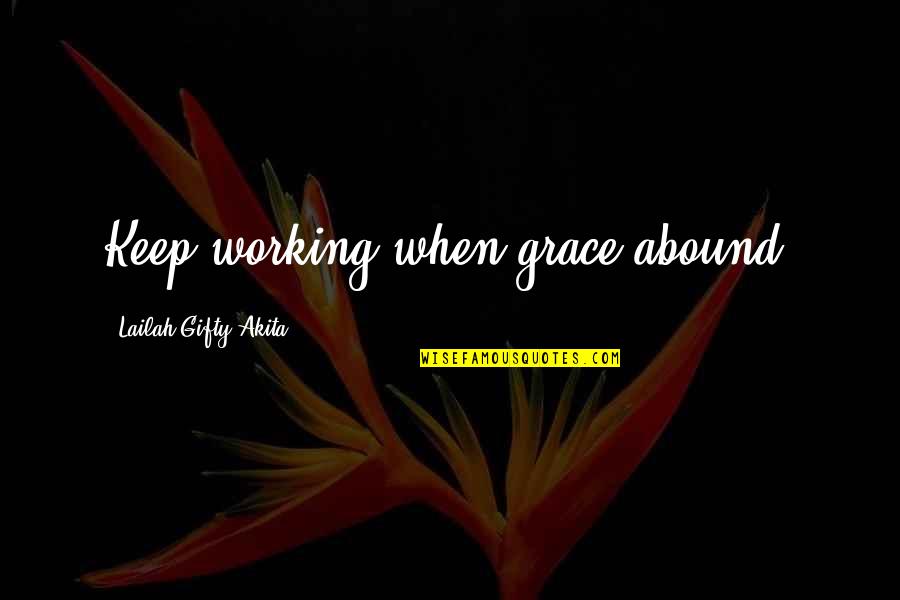 Keep working when grace abound.

Lailah Gifty Akita

WISEFAMOUSQUOTES.COM